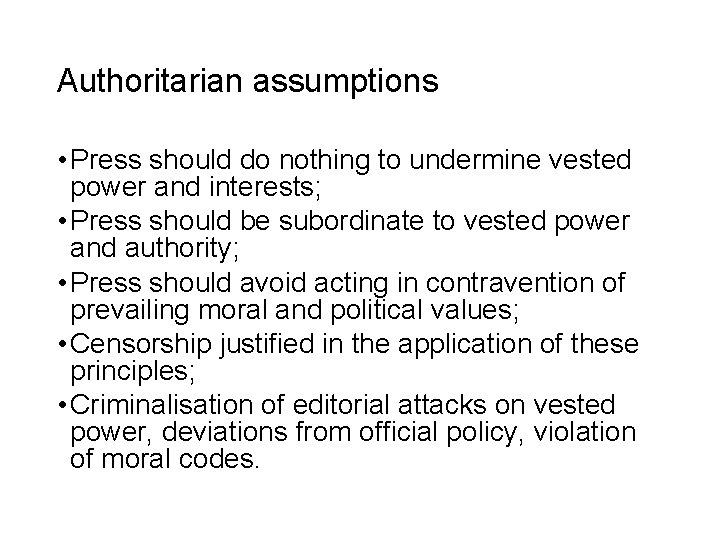 Authoritarian assumptions

• Press should do nothing to undermine vested power and interests;
• Press should be subordinate to vested power and authority;
• Press should avoid acting in contravention of prevailing moral and political values;
• Censorship justified in the application of these principles;
• Criminalisation of editorial attacks on vested power, deviations from official policy, violation of moral codes.